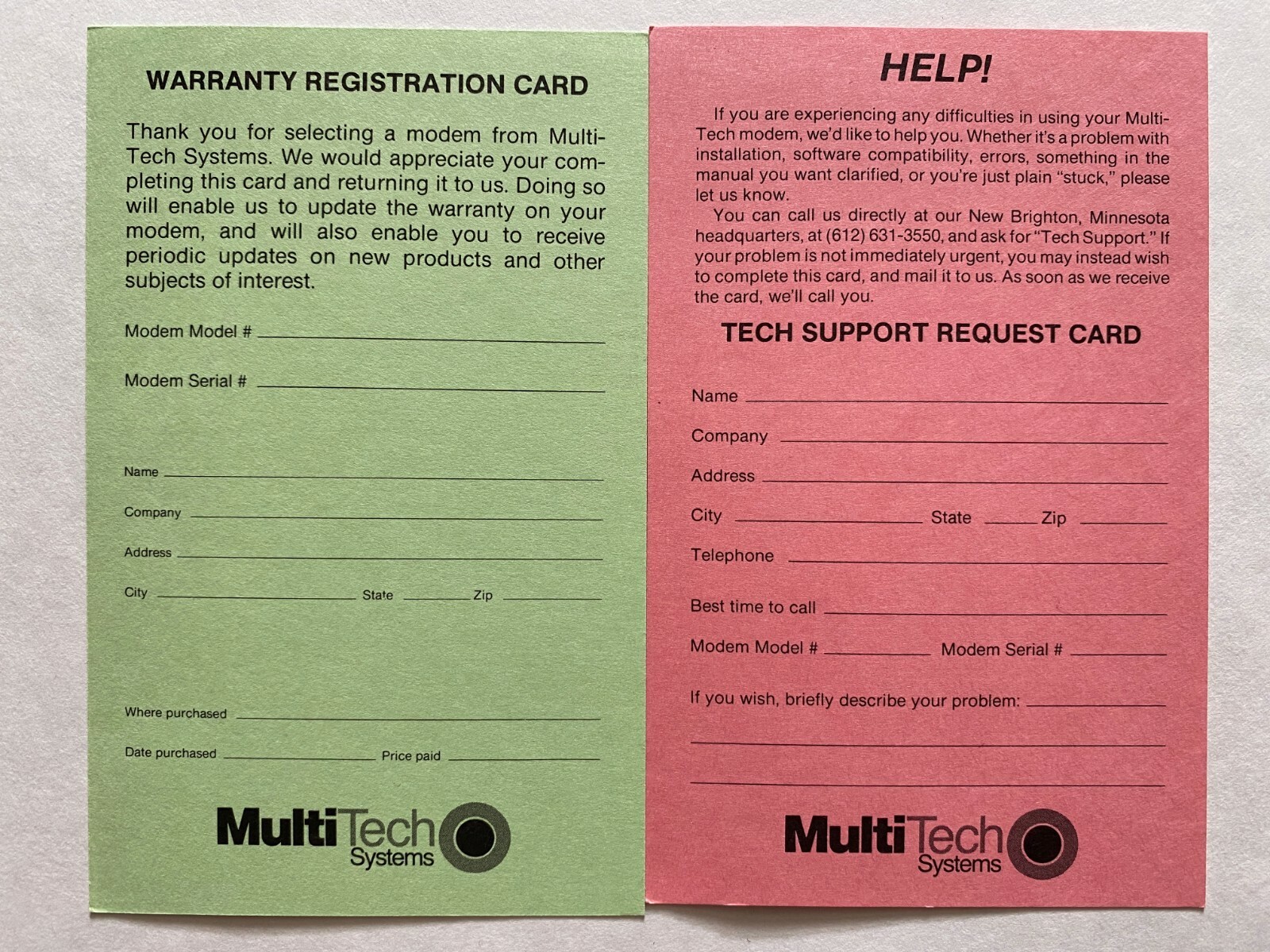 WARRANTY REGISTRATION CARD

Thank you for selecting a modem from Multi-Tech Systems. We would appreciate your completing this card and returning it to us. Doing so will enable us to update the warranty on your modem, and will also enable you to receive periodic updates on new products and other subjects of interest.

Modem Model # 

Modem Serial # 

Name 

Company 

Address 

City State Zip 

Where purchased 

Date purchased Price paid 

MultiTech Systems

HELP!

If you are experiencing any difficulties in using your Multi-Tech modem, we'd like to help you. Whether it's a problem with installation, software compatibility, errors, something in the manual you want clarified, or you're just plain "stuck," please let us know.

You can call us directly at our New Brighton, Minnesota headquarters, at (612) 631-3550, and ask for "Tech Support." If your problem is not immediately urgent, you may instead wish to complete this card, and mail it to us. As soon as we receive the card, we'll call you.

TECH SUPPORT REQUEST CARD

Name 

Company 

Address 

City State Zip 

Telephone 

Best time to call 

Modem Model # Modem Serial # 

If you wish, briefly describe your problem: 

MultiTech Systems